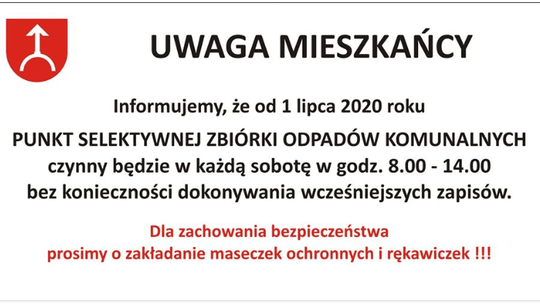 UWAGA MIESZKAŃCY

Informujemy, że od 1 lipca 2020 roku

PUNKT SELEKTYWNEJ ZBIÓRKI ODPADÓW KOMUNALNYCH czynny będzie w każdą sobotę w godz. 8.00 - 14.00 bez konieczności dokonywania wcześniejszych zapisów.

Dla zachowania bezpieczeństwa prosimy o zakładanie maseczek ochronnych i rękawiczek !!!